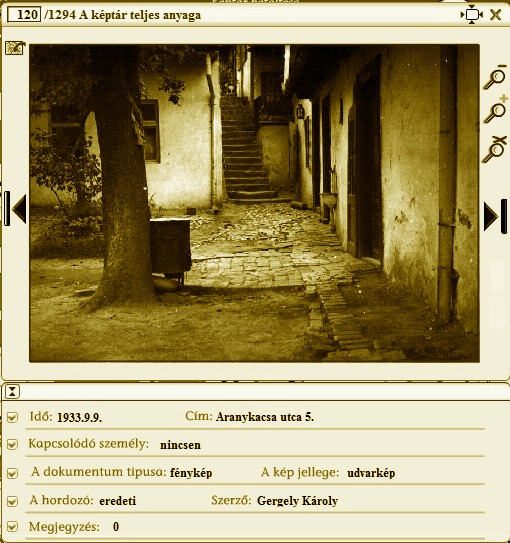 120 /1294 A képtár teljes anyaga

Idő: 1933.9.9. Cím: Aranykacsa utca 5.

Kapcsolódó személy: nincsen

A dokumentum tipusa: fénykép A kép jellege: udvarkép

A hordozó: eredeti Szerző: Gergely Károly

Megjegyzés: 0